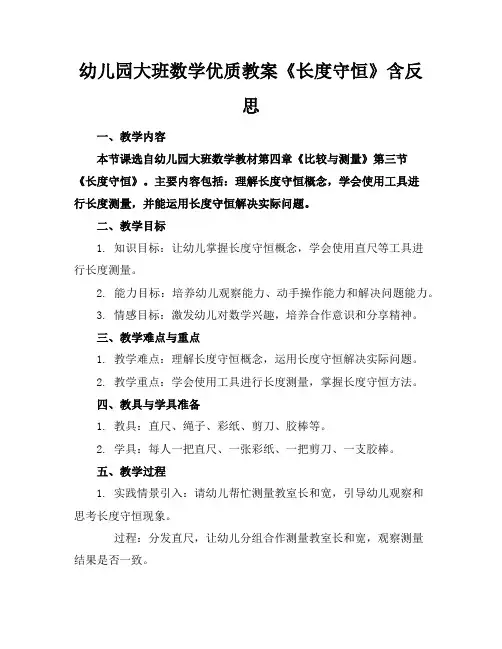 幼儿园大班数学优质教案《长度守恒》含反思

一、教学内容

本节课选自幼儿园大班数学教材第四章《比较与测量》第三节《长度守恒》。主要内容包括：理解长度守恒概念，学会使用工具进行长度测量，并能运用长度守恒解决实际问题。

二、教学目标

1. 知识目标：让幼儿掌握长度守恒概念，学会使用直尺等工具进行长度测量。

2. 能力目标：培养幼儿观察能力、动手操作能力和解决问题能力。

3. 情感目标：激发幼儿对数学兴趣，培养合作意识和分享精神。

三、教学难点与重点

1. 教学难点：理解长度守恒概念，运用长度守恒解决实际问题。

2. 教学重点：学会使用工具进行长度测量，掌握长度守恒方法。

四、教具与学具准备

1. 教具：直尺、绳子、彩纸、剪刀、胶棒等。

2. 学具：每人一把直尺、一张彩纸、一把剪刀、一支胶棒。

五、教学过程

1. 实践情景引入：请幼儿帮忙测量教室长和宽，引导幼儿观察和思考长度守恒现象。

过程：分发直尺，让幼儿分组合作测量教室长和宽，观察测量结果是否一致。